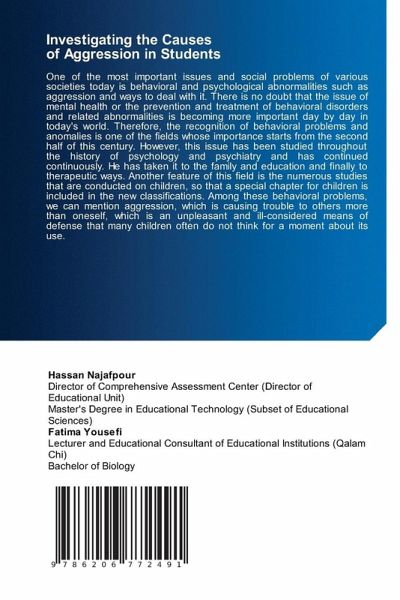 Investigating the Causes of Aggression in Students

One of the most important issues and social problems of various societies today is behavioral and psychological abnormalities such as aggression and ways to deal with it. There is no doubt that the issue of mental health or the prevention and treatment of behavioral disorders and related abnormalities is becoming more important day by day in today's world. Therefore, the recognition of behavioral problems and anomalies is one of the fields whose importance starts from the second half of this century. However, this issue has been studied throughout the history of psychology and psychiatry and has continued continuously. He has taken it to the family and education and finally to therapeutic ways. Another feature of this field is the numerous studies that are conducted on children, so that a special chapter for children is included in the new classifications. Among these behavioral problems, we can mention aggression, which is causing trouble to others more than oneself, which is an unpleasant and ill-considered means of defense that many children often do not think for a moment about its use.

Hassan Najafpour
Director of Comprehensive Assessment Center (Director of Educational Unit)
Master's Degree in Educational Technology (Subset of Educational Sciences)
Fatima Yousefi
Lecturer and Educational Consultant of Educational Institutions (Qalam Chi)
Bachelor of Biology

9 786206 772491